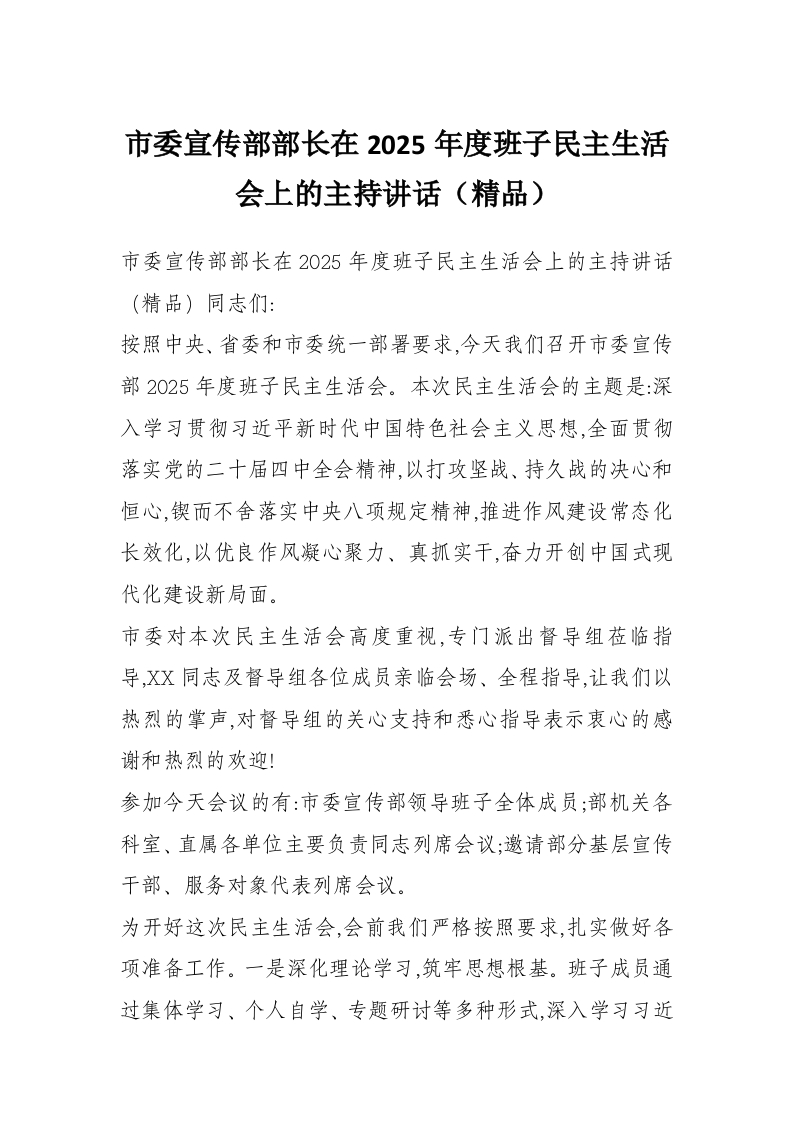 市委宣传部部长在 2025 年度班子民主生活会上的主持讲话（精品）

市委宣传部部长在 2025 年度班子民主生活会上的主持讲话（精品）同志们:

按照中央、省委和市委统一部署要求,今天我们召开市委宣传部 2025 年度班子民主生活会。本次民主生活会的主题是:深入学习贯彻习近平新时代中国特色社会主义思想,全面贯彻落实党的二十届四中全会精神,以打攻坚战、持久战的决心和恒心,锲而不舍落实中央八项规定精神,推进作风建设常态化长效化,以优良作风凝心聚力、真抓实干,奋力开创中国式现代化建设新局面。

市委对本次民主生活会高度重视,专门派出督导组莅临指导,XX 同志及督导组各位成员亲临会场、全程指导,让我们以热烈的掌声,对督导组的关心支持和悉心指导表示衷心的感谢和热烈的欢迎!

参加今天会议的有:市委宣传部领导班子全体成员;部机关各科室、直属各单位主要负责同志列席会议;邀请部分基层宣传干部、服务对象代表列席会议。

为开好这次民主生活会,会前我们严格按照要求,扎实做好各项准备工作。一是深化理论学习,筑牢思想根基。班子成员通过集体学习、个人自学、专题研讨等多种形式,深入学习习近